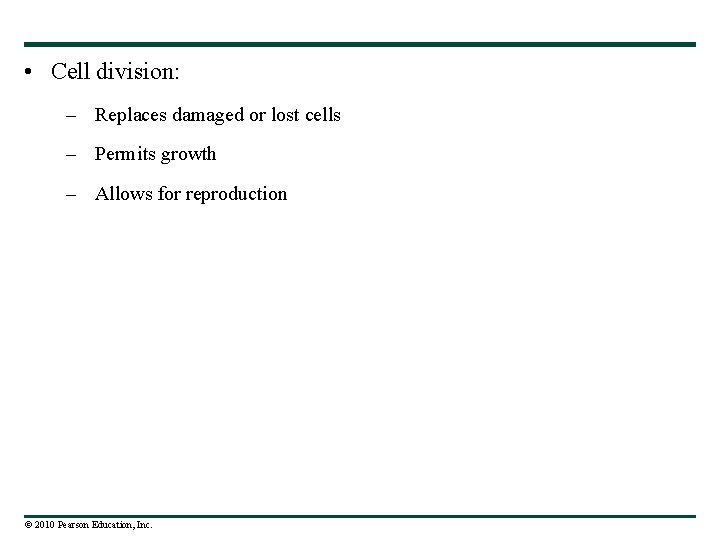 • Cell division:

– Replaces damaged or lost cells

– Permits growth

– Allows for reproduction

© 2010 Pearson Education, Inc.